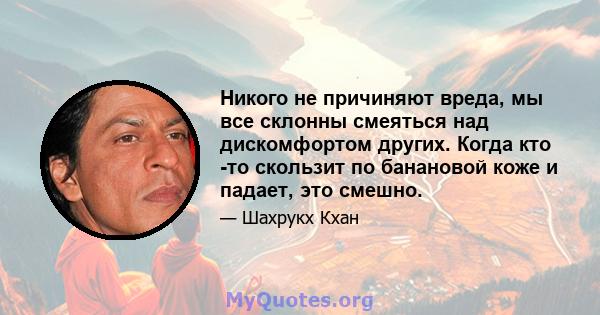 Никого не причиняют вреда, мы все склонны смеяться над дискомфортом других. Когда кто -то скользит по банановой коже и падает, это смешно.

— Шахрукх Кхан

MyQuotes.org